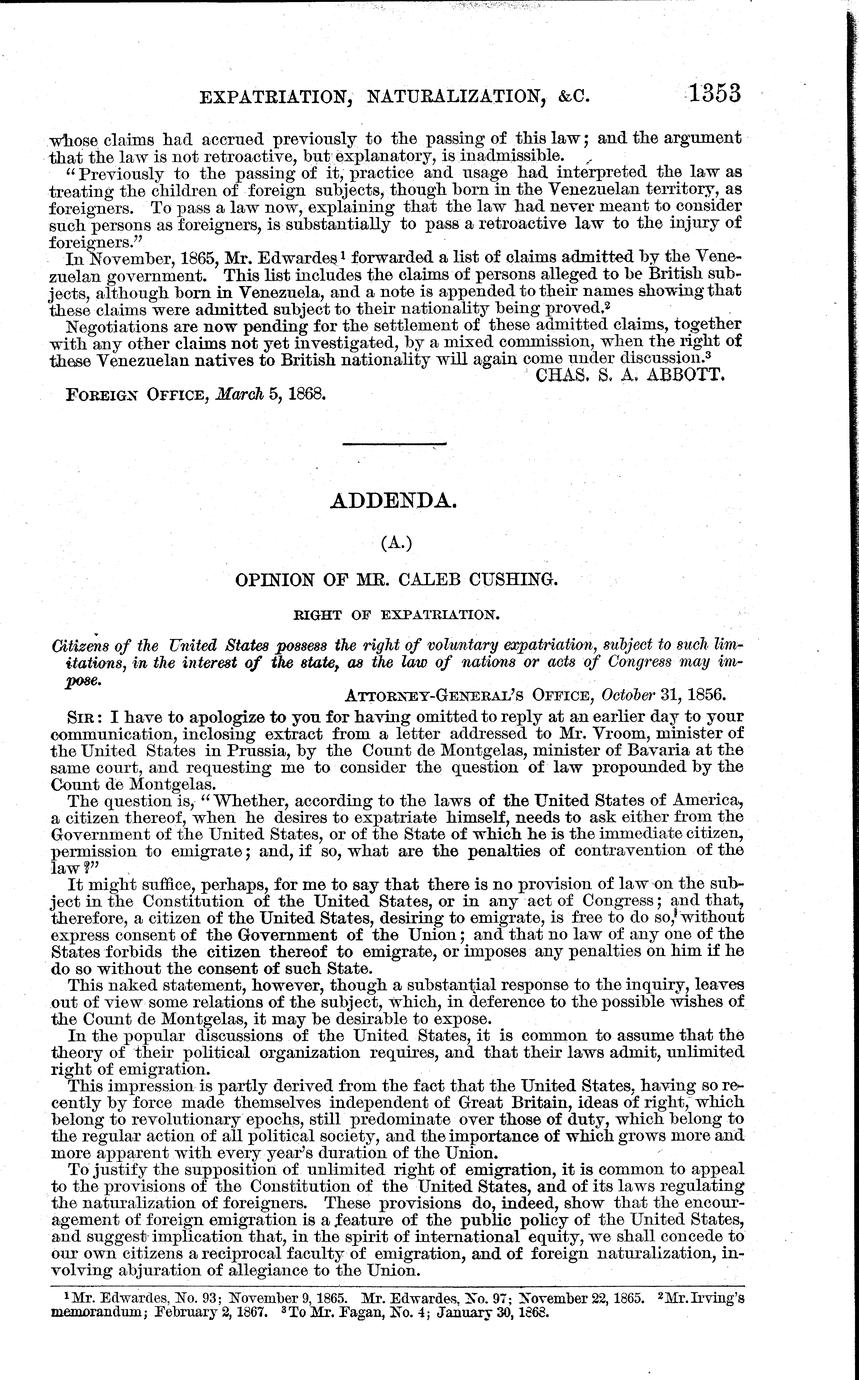 EXPATRIATION, NATURALIZATION, &C. 1353

whose claims had accrued previously to the passing of this law; and the argument that the law is not retroactive, but explanatory, is inadmissible.

"Previously to the passing of it, practice and usage had interpreted the law as treating the children of foreign subjects, though born in the Venezuelan territory, as foreigners. To pass a law now, explaining that the law had never meant to consider such persons as foreigners, is substantially to pass a retroactive law to the injury of foreigners."

In November, 1865, Mr. Edwardes$^1$ forwarded a list of claims admitted by the Venezuelan government. This list includes the claims of persons alleged to be British subjects, although born in Venezuela, and a note is appended to their names showing that these claims were admitted subject to their nationality being proved.$^2$

Negotiations are now pending for the settlement of these admitted claims, together with any other claims not yet investigated, by a mixed commission, when the right of these Venezuelan natives to British nationality will again come under discussion.$^3$

CHAS. S. A. ABBOTT.

FOREIGN OFFICE, March 5, 1868.

ADDENDA.

(A.)

OPINION OF MR. CALEB CUSHING.

RIGHT OF EXPATRIATION.

Citizens of the United States possess the right of voluntary expatriation, subject to such limitations, in the interest of the state, as the law of nations or acts of Congress may impose.

ATTORNEY-GENERAL'S OFFICE, October 31, 1856.

SIR: I have to apologize to you for having omitted to reply at an earlier day to your communication, inclosing extract from a letter addressed to Mr. Vroom, minister of the United States in Prussia, by the Count de Montgelas, minister of Bavaria at the same court, and requesting me to consider the question of law propounded by the Count de Montgelas.

The question is, "Whether, according to the laws of the United States of America, a citizen thereof, when he desires to expatriate himself, needs to ask either from the Government of the United States, or of the State of which he is the immediate citizen, permission to emigrate; and, if so, what are the penalties of contravention of the law?"

It might suffice, perhaps, for me to say that there is no provision of law on the subject in the Constitution of the United States, or in any act of Congress; and that, therefore, a citizen of the United States, desiring to emigrate, is free to do so, without express consent of the Government of the Union; and that no law of any one of the States forbids the citizen thereof to emigrate, or imposes any penalties on him if he do so without the consent of such State.

This naked statement, however, though a substantial response to the inquiry, leaves out of view some relations of the subject, which, in deference to the possible wishes of the Count de Montgelas, it may be desirable to expose.

In the popular discussions of the United States, it is common to assume that the theory of their political organization requires, and that their laws admit, unlimited right of emigration.

This impression is partly derived from the fact that the United States, having so recently by force made themselves independent of Great Britain, ideas of right, which belong to revolutionary epochs, still predominate over those of duty, which belong to the regular action of all political society, and the importance of which grows more and more apparent with every year's duration of the Union.

To justify the supposition of unlimited right of emigration, it is common to appeal to the provisions of the Constitution of the United States, and of its laws regulating the naturalization of foreigners. These provisions do, indeed, show that the encouragement of foreign emigration is a feature of the public policy of the United States, and suggest implication that, in the spirit of international equity, we shall concede to our own citizens a reciprocal faculty of emigration, and of foreign naturalization, involving abjuration of allegiance to the Union.

$^1$Mr. Edwardes, No. 93; November 9, 1865. Mr. Edwardes, No. 97; November 22, 1865. $^2$Mr. Irving's memorandum; February 2, 1867. $^3$To Mr. Fagan, No. 4; January 30, 1868.